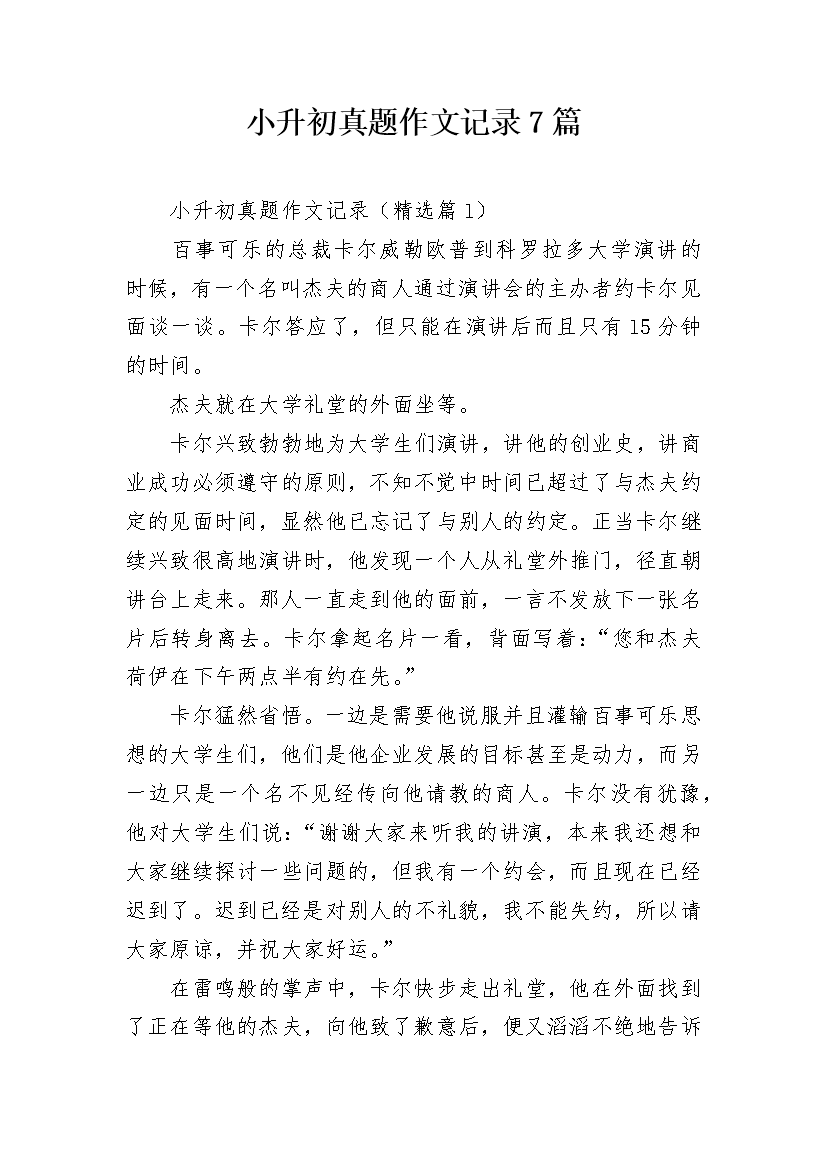 小升初真题作文记录7篇

小升初真题作文记录（精选篇1）

百事可乐的总裁卡尔威勒欧普到科罗拉多大学演讲的时候，有一个名叫杰夫的商人通过演讲会的主办者约卡尔见面谈一谈。卡尔答应了，但只能在演讲后而且只有15分钟的时间。

杰夫就在大学礼堂的外面坐等。

卡尔兴致勃勃地为大学生们演讲，讲他的创业史，讲商业成功必须遵守的原则，不知不觉中时间已超过了与杰夫约定的见面时间，显然他已忘记了与别人的约定。正当卡尔继续兴致很高地演讲时，他发现一个人从礼堂外推门，径直朝讲台上走来。那人一直走到他的面前，一言不发放下一张名片后转身离去。卡尔拿起名片一看，背面写着：“您和杰夫荷伊在下午两点半有约在先。”

卡尔猛然省悟。一边是需要他说服并且灌输百事可乐思想的大学生们，他们是他企业发展的目标甚至是动力，而另一边只是一个名不见经传向他请教的商人。卡尔没有犹豫，他对大学生们说：“谢谢大家来听我的讲演，本来我还想和大家继续探讨一些问题的，但我有一个约会，而且现在已经迟到了。迟到已经是对别人的不礼貌，我不能失约，所以请大家原谅，并祝大家好运。”

在雷鸣般的掌声中，卡尔快步走出礼堂，他在外面找到了正在等他的杰夫，向他致了歉意后，便又滔滔不绝地告诉